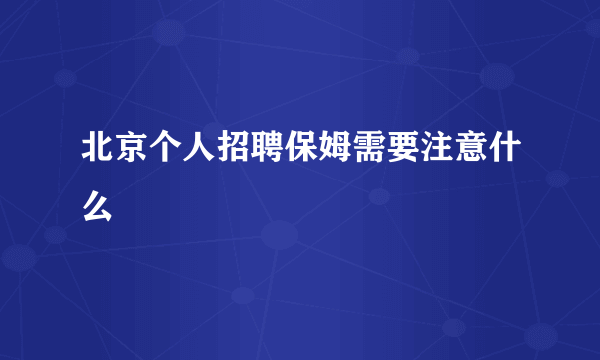 北京个人招聘保姆需要注意什么